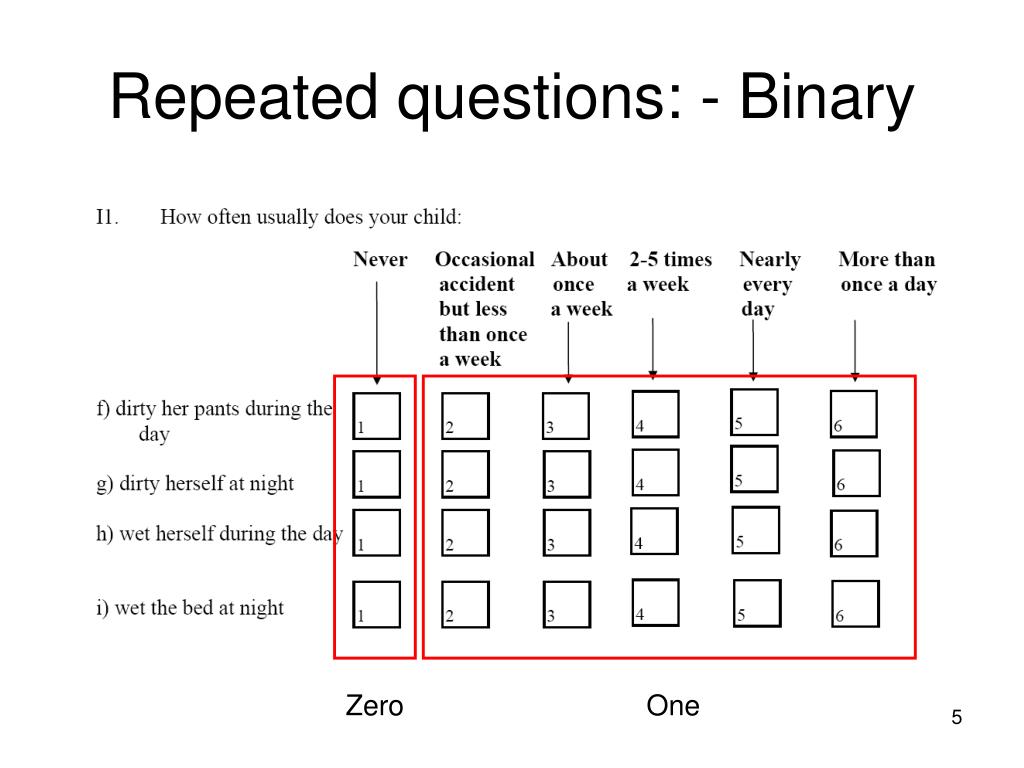 Repeated questions: - Binary

I1. How often usually does your child:

| | Never | Occasional accident but less than once a week | About once a week | 2-5 times a week | Nearly every day | More than once a day |
|---|---|---|---|---|---|---|
| f) dirty her pants during the day | 1 | 2 | 3 | 4 | 5 | 6 |
| g) dirty herself at night | 1 | 2 | 3 | 4 | 5 | 6 |
| h) wet herself during the day | 1 | 2 | 3 | 4 | 5 | 6 |
| i) wet the bed at night | 1 | 2 | 3 | 4 | 5 | 6 |

Zero

One

5